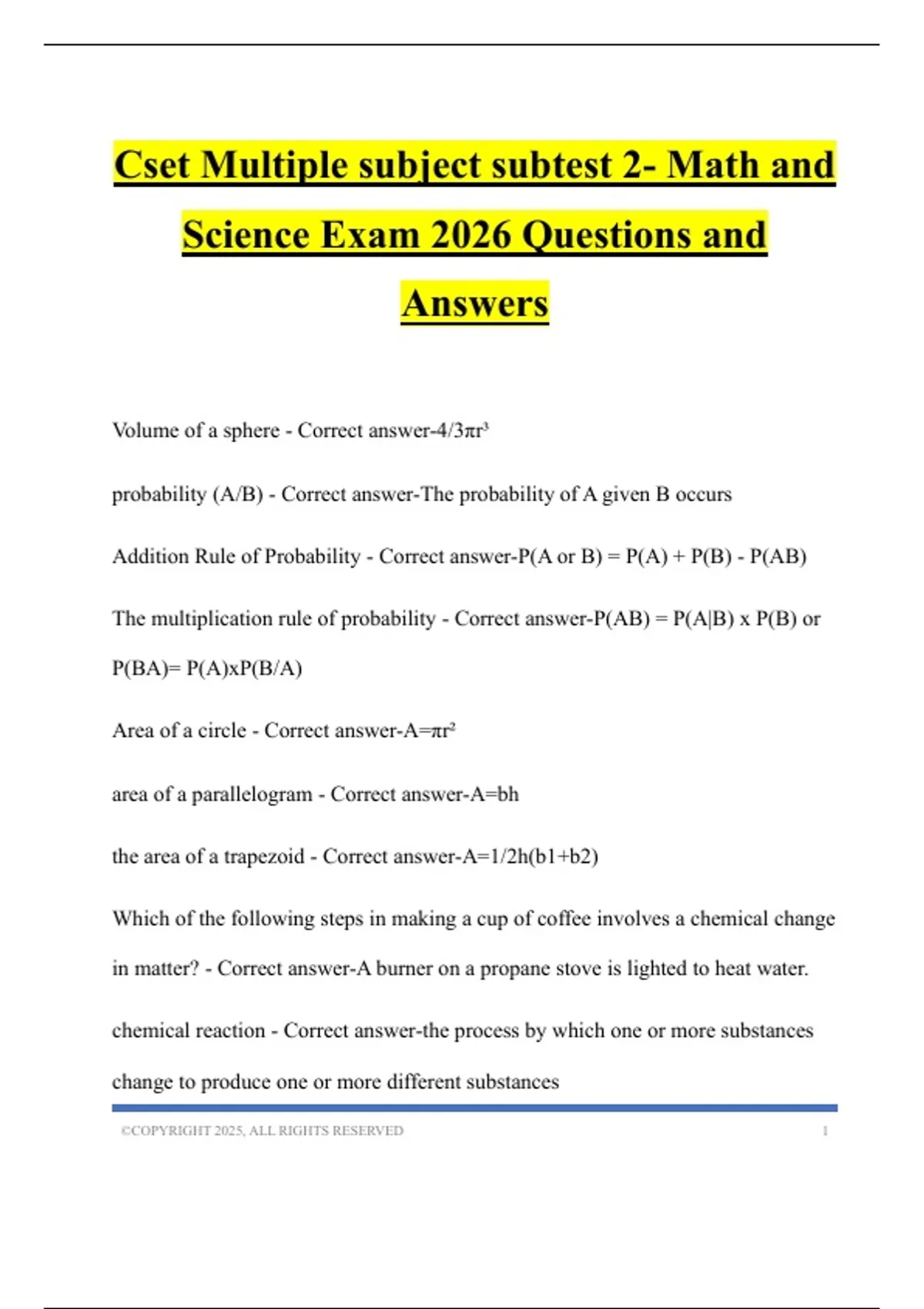 Cset Multiple subject subtest 2- Math and Science Exam 2026 Questions and Answers

Volume of a sphere - Correct answer-$4/3\pi r^3$

probability (A/B) - Correct answer-The probability of A given B occurs

Addition Rule of Probability - Correct answer-P(A or B) = P(A) + P(B) - P(AB)

The multiplication rule of probability - Correct answer-P(AB) = P(A|B) x P(B) or P(BA)= P(A)xP(B/A)

Area of a circle - Correct answer-$A=\pi r^2$

area of a parallelogram - Correct answer-A=bh

the area of a trapezoid - Correct answer-A=1/2h(b1+b2)

Which of the following steps in making a cup of coffee involves a chemical change in matter? - Correct answer-A burner on a propane stove is lighted to heat water.

chemical reaction - Correct answer-the process by which one or more substances change to produce one or more different substances

©COPYRIGHT 2025, ALL RIGHTS RESERVED 1